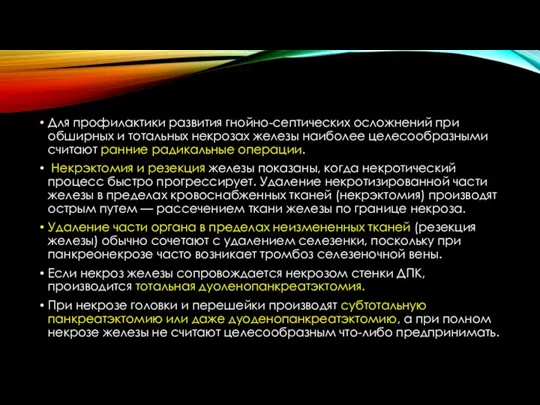 • Для профилактики развития гнойно-септических осложнений при обширных и тотальных некрозах железы наиболее целесообразными считают ранние радикальные операции.

• Некрэктомия и резекция железы показаны, когда некротический процесс быстро прогрессирует. Удаление некротизированной части железы в пределах кровоснабженных тканей (некрэктомия) производят острым путем — рассечением ткани железы по границе некроза.

• Удаление части органа в пределах неизмененных тканей (резекция железы) обычно сочетают с удалением селезенки, поскольку при панкреонекрозе часто возникает тромбоз селезеночной вены.

• Если некроз железы сопровождается некрозом стенки ДПК, производится тотальная дуоленопанкреатэктомия.

• При некрозе головки и перешейки производят субтотальную панкреатэктомию или даже дуоденопанкреатэктомию, а при полном некрозе железы не считают целесообразным что-либо предпринимать.